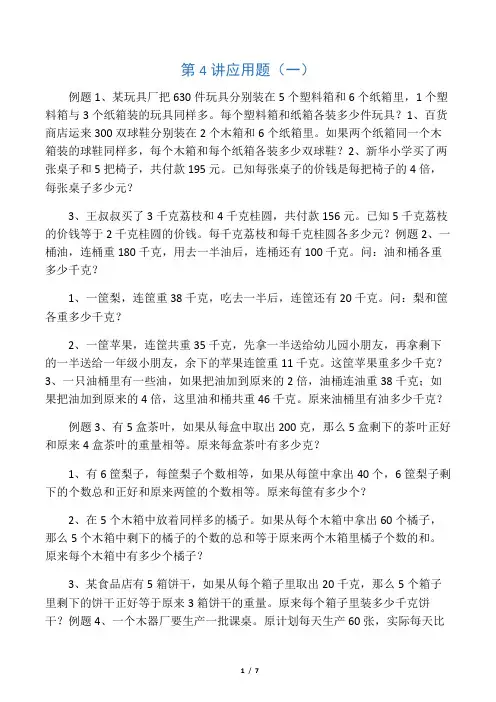 第 4 讲应用题（一）

例题 1、某玩具厂把 630 件玩具分别装在 5 个塑料箱和 6 个纸箱里，1 个塑料箱与 3 个纸箱装的玩具同样多。每个塑料箱和纸箱各装多少件玩具？1、百货商店运来 300 双球鞋分别装在 2 个木箱和 6 个纸箱里。如果两个纸箱同一个木箱装的球鞋同样多，每个木箱和每个纸箱各装多少双球鞋？2、新华小学买了两张桌子和 5 把椅子，共付款 195 元。已知每张桌子的价钱是每把椅子的 4 倍，每张桌子多少元？

3、王叔叔买了 3 千克荔枝和 4 千克桂圆，共付款 156 元。已知 5 千克荔枝的价钱等于 2 千克桂圆的价钱。每千克荔枝和每千克桂圆各多少元？例题 2、一桶油，连桶重 180 千克，用去一半油后，连桶还有 100 千克。问：油和桶各重多少千克？

1、一筐梨，连筐重 38 千克，吃去一半后，连筐还有 20 千克。问：梨和筐各重多少千克？

2、一筐苹果，连筐共重 35 千克，先拿一半送给幼儿园小朋友，再拿剩下的一半送给一年级小朋友，余下的苹果连筐重 11 千克。这筐苹果重多少千克？3、一只油桶里有一些油，如果把油加到原来的 2 倍，油桶连油重 38 千克；如果把油加到原来的 4 倍，这里油和桶共重 46 千克。原来油桶里有油多少千克？

例题 3、有 5 盒茶叶，如果从每盒中取出 200 克，那么 5 盒剩下的茶叶正好和原来 4 盒茶叶的重量相等。原来每盒茶叶有多少克？

1、有 6 筐梨子，每筐梨子个数相等，如果从每筐中拿出 40 个，6 筐梨子剩下的个数总和正好和原来两筐的个数相等。原来每筐有多少个？

2、在 5 个木箱中放着同样多的橘子。如果从每个木箱中拿出 60 个橘子，那么 5 个木箱中剩下的橘子的个数的总和等于原来两个木箱里橘子个数的和。原来每个木箱中有多少个橘子？

3、某食品店有 5 箱饼干，如果从每个箱子里取出 20 千克，那么 5 个箱子里剩下的饼干正好等于原来 3 箱饼干的重量。原来每个箱子里装多少千克饼干？例题 4、一个木器厂要生产一批课桌。原计划每天生产 60 张，实际每天比

1 / 7